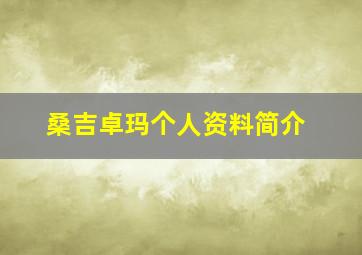 桑吉卓玛个人资料简介